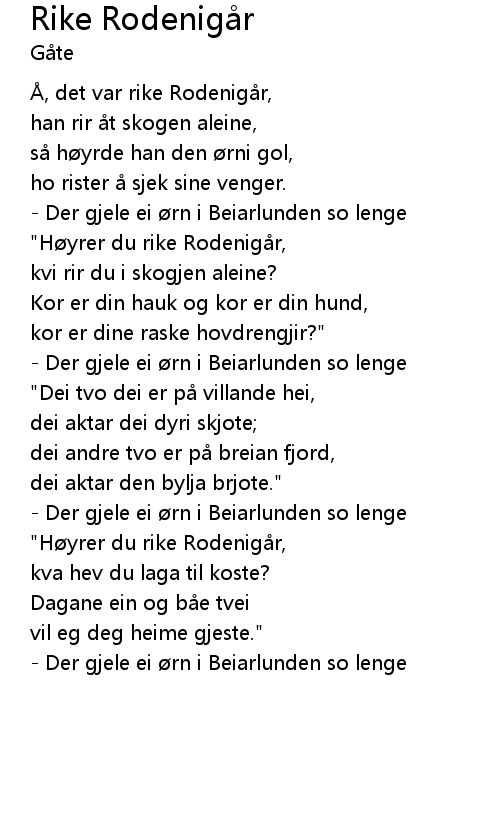 Rike Rodenigår
Gåte

Å, det var rike Rodenigår,
han rir åt skogen aleine,
så høyrde han den ørni gol,
ho rister å sjek sine venger.
- Der gjele ei ørn i Beiarlunden so lenge
"Høyrer du rike Rodenigår,
kvi rir du i skogjen aleine?
Kor er din hauk og kor er din hund,
kor er dine raske hovdrengjir?"
- Der gjele ei ørn i Beiarlunden so lenge
"Dei tvo dei er på villande hei,
dei aktar dei dyri skjote;
dei andre tvo er på breian fjord,
dei aktar den bylja brjote."
- Der gjele ei ørn i Beiarlunden so lenge
"Høyrer du rike Rodenigår,
kva hev du laga til koste?
Dagane ein og båe tvei
vil eg deg heime gjeste."
- Der gjele ei ørn i Beiarlunden so lenge